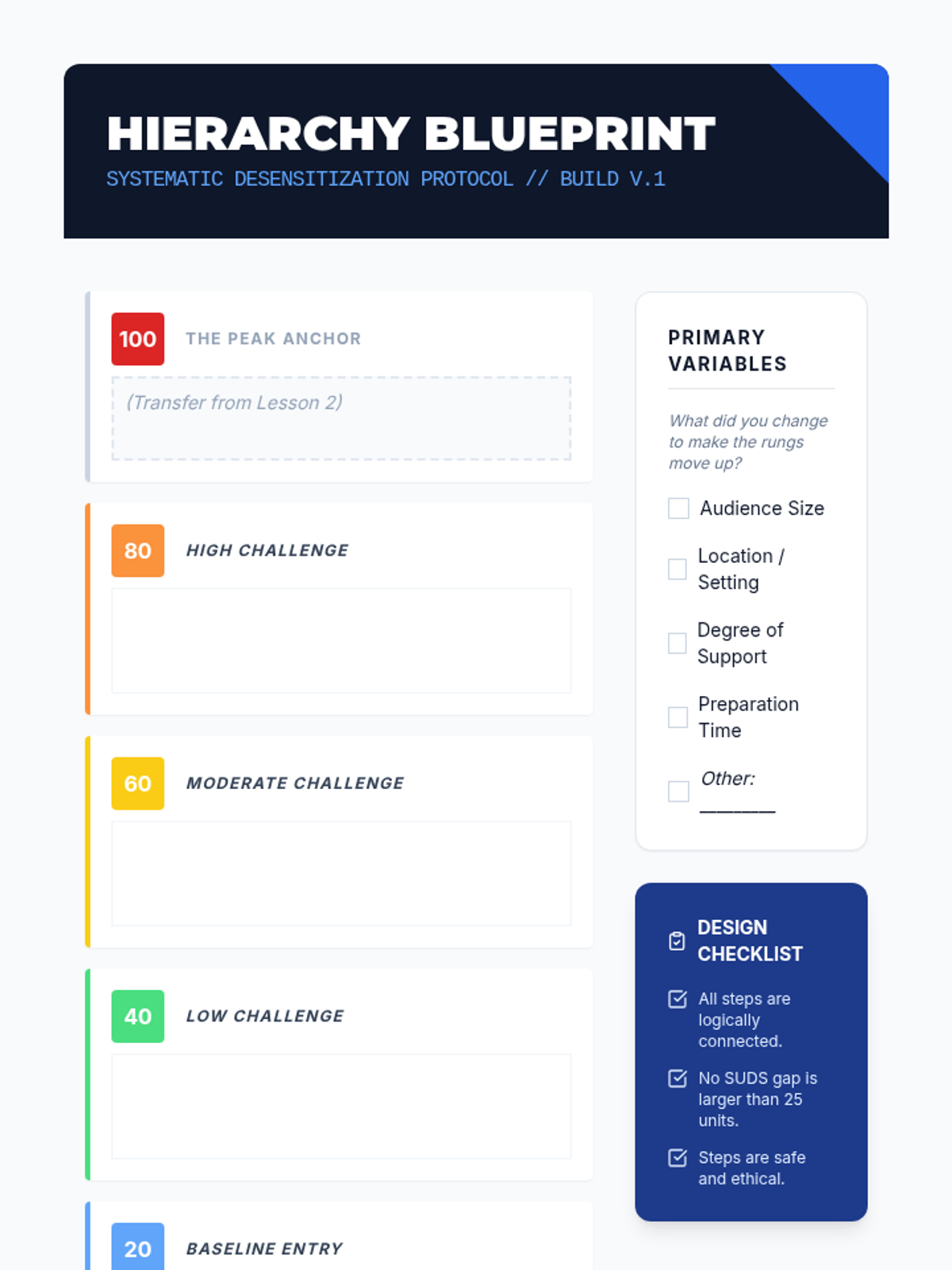 HIERARCHY BLUEPRINT
SYSTEMATIC DESENSITIZATION PROTOCOL // BUILD V.1

100 THE PEAK ANCHOR

(Transfer from Lesson 2)

80 HIGH CHALLENGE

60 MODERATE CHALLENGE

40 LOW CHALLENGE

20 BASELINE ENTRY

PRIMARY VARIABLES

What did you change to make the rungs move up?

☐ Audience Size
☐ Location / Setting
☐ Degree of Support
☐ Preparation Time
☐ Other: ____

DESIGN CHECKLIST

☑ All steps are logically connected.
☑ No SUDS gap is larger than 25 units.
☑ Steps are safe and ethical.